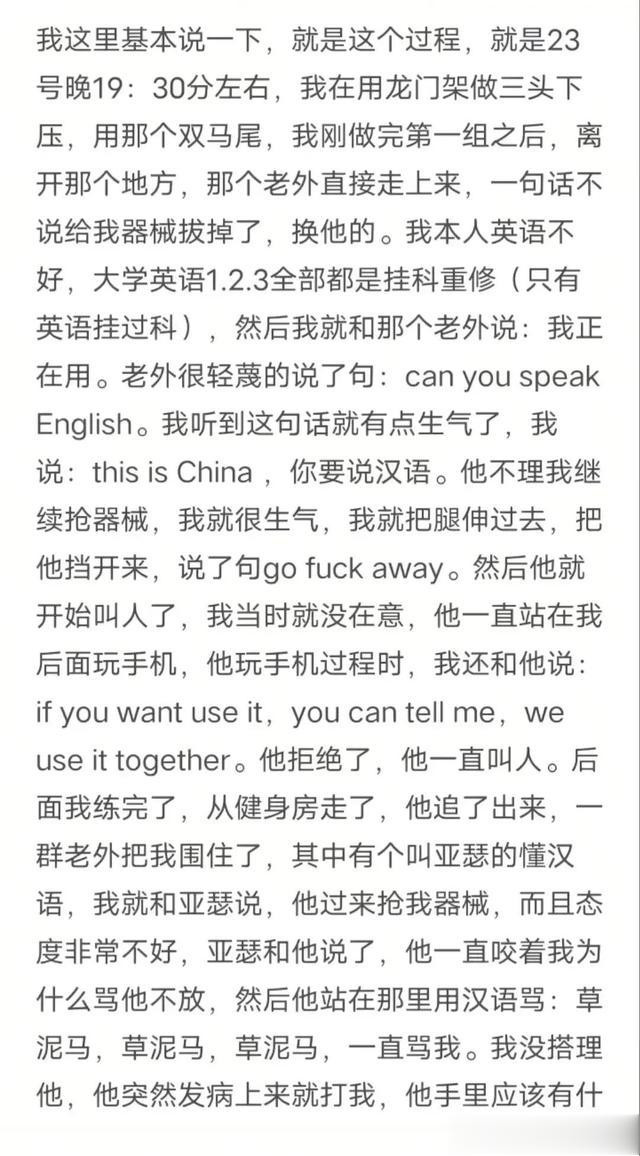 我这里基本说一下，就是这个过程，就是23号晚19：30分左右，我在用龙门架做三头下压，用那个双马尾，我刚做完第一组之后，离开那个地方，那个老外直接走上来，一句话不说给我器械拔掉了，换他的。我本人英语不好，大学英语1.2.3全部都是挂科重修（只有英语挂过科），然后我就和那个老外说：我正在用。老外很轻蔑的说了句：can you speak English。我听到这句话就有点生气了，我说：this is China，你要说汉语。他不理我继续抢器械，我就很生气，我就把腿伸过去，把他挡开来，说了句go fuck away。然后他就开始叫人了，我当时就没在意，他一直站在我后面玩手机，他玩手机过程时，我还和他说：if you want use it，you can tell me，we use it together。他拒绝了，他一直叫人。后面我练完了，从健身房走了，他追了出来，一群老外把我围住了，其中有个叫亚瑟的懂汉语，我就和亚瑟说，他过来抢我器械，而且态度非常不好，亚瑟和他说了，他一直咬着我为什么骂他不放，然后他站在那里用汉语骂：草泥马，草泥马，草泥马，一直骂我。我没搭理他，他突然发病上来就打我，他手里应该有什